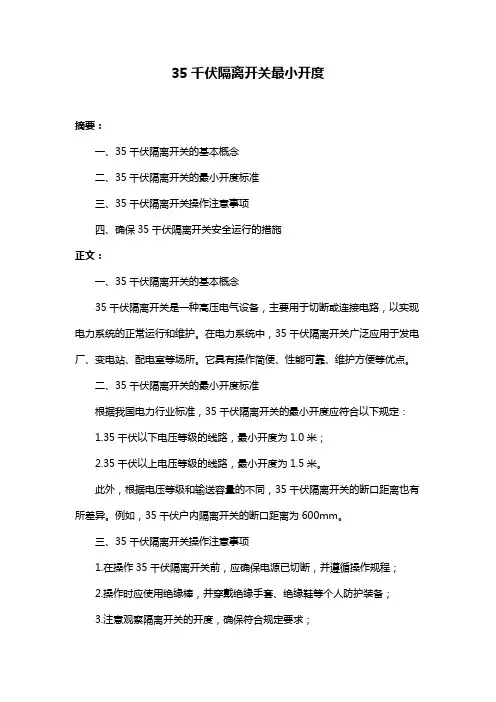 35 千伏隔离开关最小开度

摘要：

一、35 千伏隔离开关的基本概念

二、35 千伏隔离开关的最小开度标准

三、35 千伏隔离开关操作注意事项

四、确保 35 千伏隔离开关安全运行的措施

正文：

一、35 千伏隔离开关的基本概念

35 千伏隔离开关是一种高压电气设备，主要用于切断或连接电路，以实现电力系统的正常运行和维护。在电力系统中，35 千伏隔离开关广泛应用于发电厂、变电站、配电室等场所。它具有操作简便、性能可靠、维护方便等优点。

二、35 千伏隔离开关的最小开度标准

根据我国电力行业标准，35 千伏隔离开关的最小开度应符合以下规定：

1.35 千伏以下电压等级的线路，最小开度为 1.0 米；

2.35 千伏以上电压等级的线路，最小开度为 1.5 米。

此外，根据电压等级和输送容量的不同，35 千伏隔离开关的断口距离也有所差异。例如，35 千伏户内隔离开关的断口距离为 600mm。

三、35 千伏隔离开关操作注意事项

1.在操作 35 千伏隔离开关前，应确保电源已切断，并遵循操作规程；

2.操作时应使用绝缘棒，并穿戴绝缘手套、绝缘鞋等个人防护装备；

3.注意观察隔离开关的开度，确保符合规定要求；